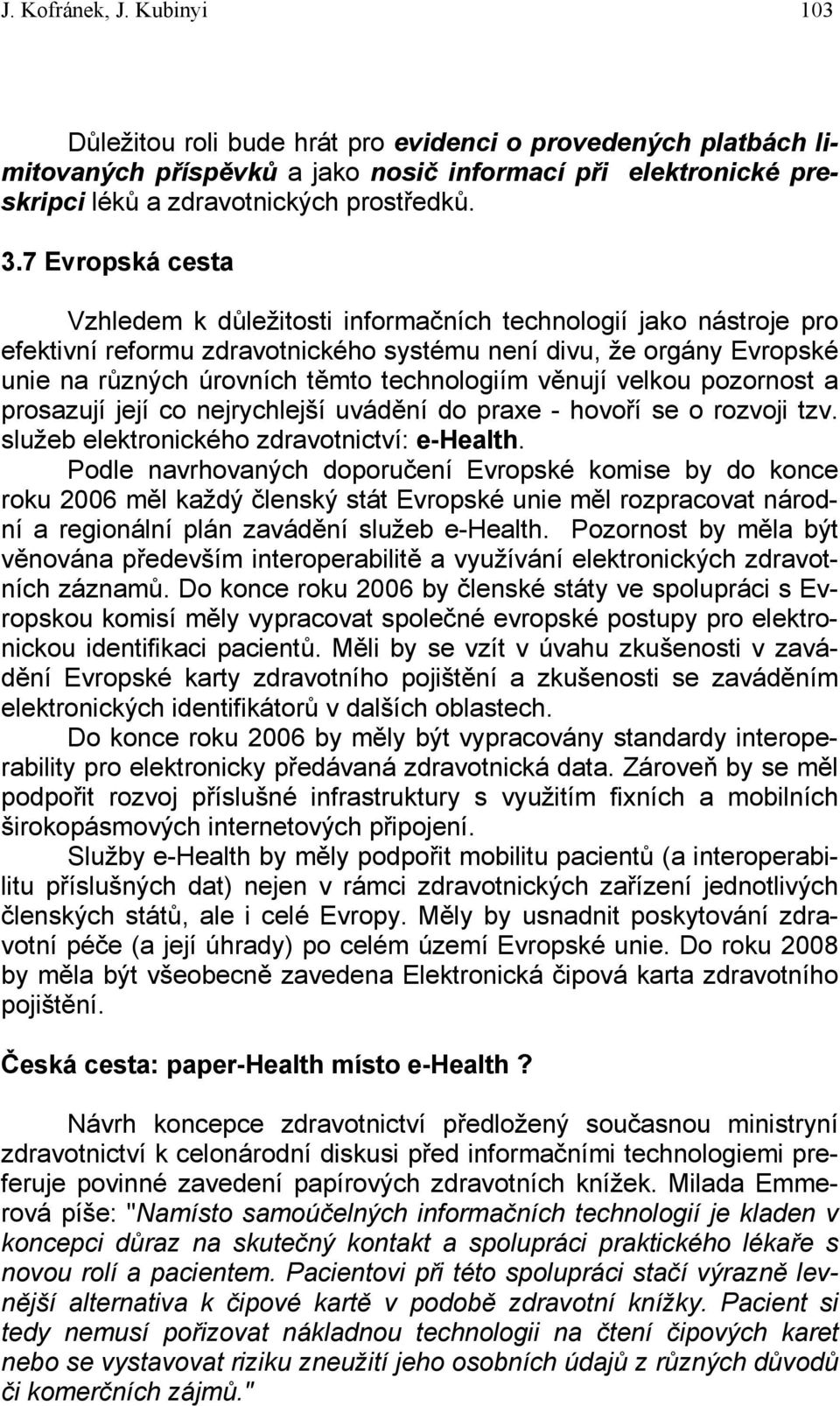 J. Kofránek, J. Kubinyi 103

Důležitou roli bude hrát pro evidenci o provedených platbách limitovaných příspěvků a jako nosič informací při elektronické preskripci léků a zdravotnických prostředků.

3.7 Evropská cesta

Vzhledem k důležitosti informačních technologií jako nástroje pro efektivní reformu zdravotnického systému není divu, že orgány Evropské unie na různých úrovních těmto technologiím věnují velkou pozornost a prosazují její co nejrychlejší uvádění do praxe - hovoří se o rozvoji tzv. služeb elektronického zdravotnictví: e-Health.

Podle navrhovaných doporučení Evropské komise by do konce roku 2006 měl každý členský stát Evropské unie měl rozpracovat národní a regionální plán zavádění služeb e-Health. Pozornost by měla být věnována především interoperabilitě a využívání elektronických zdravotních záznamů. Do konce roku 2006 by členské státy ve spolupráci s Evropskou komisí měly vypracovat společné evropské postupy pro elektronickou identifikaci pacientů. Měli by se vzít v úvahu zkušenosti v zavádění Evropské karty zdravotního pojištění a zkušenosti se zaváděním elektronických identifikátorů v dalších oblastech.

Do konce roku 2006 by měly být vypracovány standardy interoperability pro elektronicky předávaná zdravotnická data. Zároveň by se měl podpořit rozvoj příslušné infrastruktury s využitím fixních a mobilních širokopásmových internetových připojení.

Služby e-Health by měly podpořit mobilitu pacientů (a interoperabilitu příslušných dat) nejen v rámci zdravotnických zařízení jednotlivých členských států, ale i celé Evropy. Měly by usnadnit poskytování zdravotní péče (a její úhrady) po celém území Evropské unie. Do roku 2008 by měla být všeobecně zavedena Elektronická čipová karta zdravotního pojištění.

Česká cesta: paper-Health místo e-Health ?

Návrh koncepce zdravotnictví předložený současnou ministryní zdravotnictví k celonárodní diskusi před informačními technologiemi preferuje povinné zavedení papírových zdravotních knížek. Milada Emmerová píše: "Namísto samoúčelných informačních technologií je kladen v koncepci důraz na skutečný kontakt a spolupráci praktického lékaře s novou rolí a pacientem. Pacientovi při této spolupráci stačí výrazně levnější alternativa k čipové kartě v podobě zdravotní knížky. Pacient si tedy nemusí pořizovat nákladnou technologii na čtení čipových karet nebo se vystavovat riziku zneužití jeho osobních údajů z různých důvodů či komerčních zájmů."